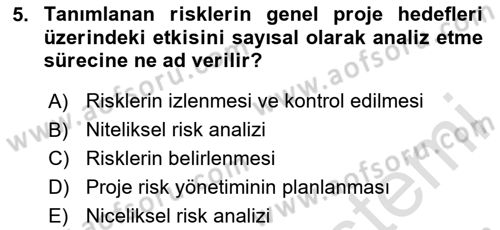 5. Tanımlanan risklerin genel proje hedefleri üzerindeki etkisini sayısal olarak analiz etme sürecine ne ad verilir?

A) Risklerin izlenmesi ve kontrol edilmesi
B) Niteliksel risk analizi
C) Risklerin belirlenmesi
D) Proje risk yönetiminin planlanması
E) Niceliksel risk analizi

www.aofsoru.com www.aofsoru.com www.aofsoru.com